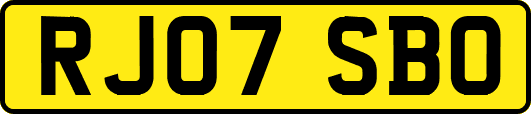 RJ07 SBO